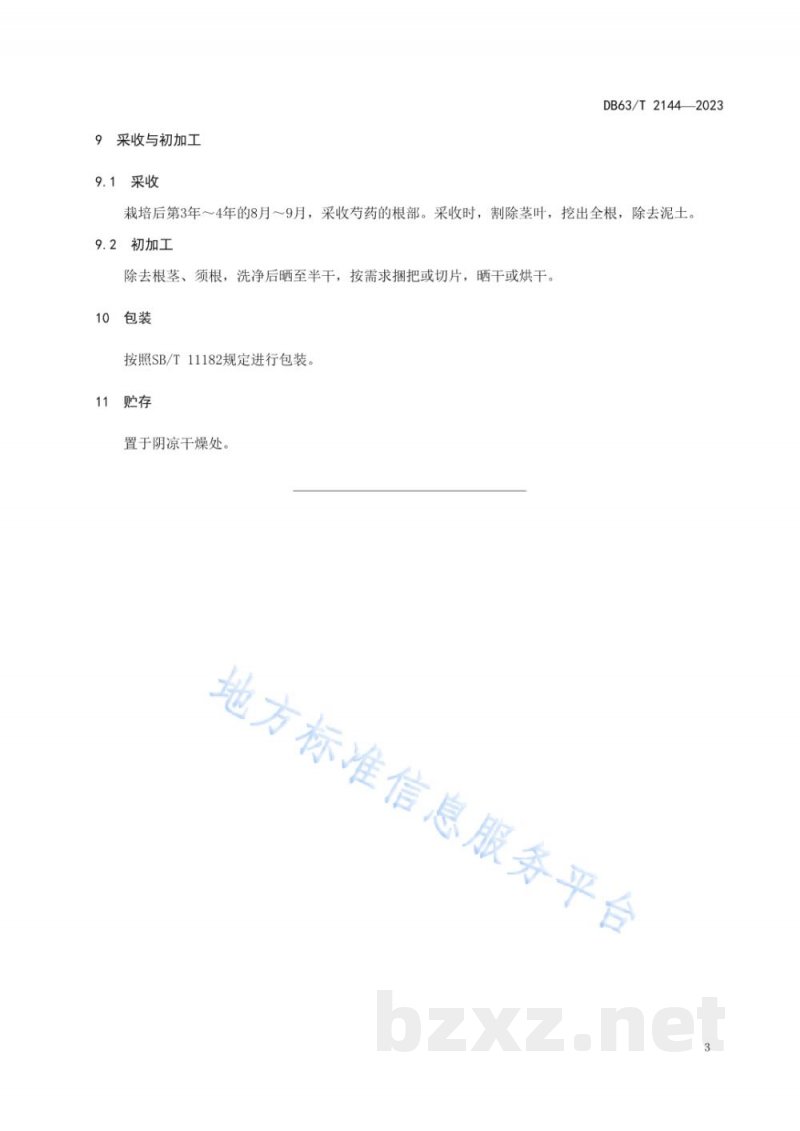 DB63/T 2144—2023

9 采收与初加工

9.1 采收

栽培后第3年～4年的8月～9月，采收芍药的根部。采收时，割除茎叶，挖出全根，除去泥土。

9.2 初加工

除去根茎、须根，洗净后晒至半干，按需求捆把或切片，晒干或烘干。

10 包装

按照SB/T 11182规定进行包装。

11 贮存

置于阴凉干燥处。

3

地方标准信息服务平台

bzxz.net